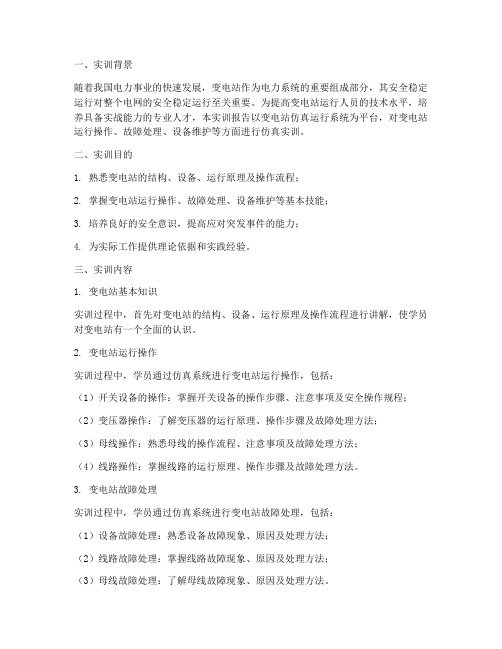 一、实训背景

随着我国电力事业的快速发展，变电站作为电力系统的重要组成部分，其安全稳定运行对整个电网的安全稳定运行至关重要。为提高变电站运行人员的技术水平，培养具备实战能力的专业人才，本实训报告以变电站仿真运行系统为平台，对变电站运行操作、故障处理、设备维护等方面进行仿真实训。

二、实训目的

1. 熟悉变电站的结构、设备、运行原理及操作流程；

2. 掌握变电站运行操作、故障处理、设备维护等基本技能；

3. 培养良好的安全意识，提高应对突发事件的能力；

4. 为实际工作提供理论依据和实践经验。

三、实训内容

1. 变电站基本知识

实训过程中，首先对变电站的结构、设备、运行原理及操作流程进行讲解，使学员对变电站有一个全面的认识。

2. 变电站运行操作

实训过程中，学员通过仿真系统进行变电站运行操作，包括：

（1）开关设备的操作：掌握开关设备的操作步骤、注意事项及安全操作规程；

（2）变压器操作：了解变压器的运行原理、操作步骤及故障处理方法；

（3）母线操作：熟悉母线的操作流程、注意事项及故障处理方法；

（4）线路操作：掌握线路的运行原理、操作步骤及故障处理方法。

3. 变电站故障处理

实训过程中，学员通过仿真系统进行变电站故障处理，包括：

（1）设备故障处理：熟悉设备故障现象、原因及处理方法；

（2）线路故障处理：掌握线路故障现象、原因及处理方法；

（3）母线故障处理：了解母线故障现象、原因及处理方法。